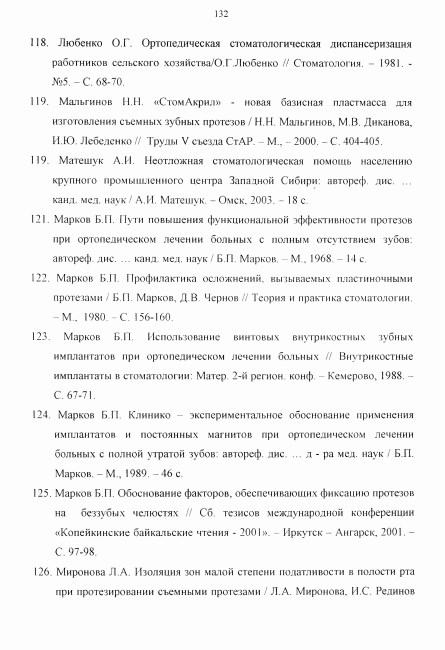 132

118. Любенко О.Г. Ортопедическая стоматологическая диспансеризация работников сельского хозяйства/О.Г.Любенко // Стоматология. – 1981. - №5. – С. 68-70.

119. Мальгинов Н.Н. «СтомАкрил» - новая базисная пластмасса для изготовления съемных зубных протезов / Н.Н. Мальгинов, М.В. Диканова, И.Ю. Лебеденко // Труды V съезда СтАР. – М., – 2000. – С. 404-405.

119. Матешук А.И. Неотложная стоматологическая помощь населению крупного промышленного центра Западной Сибири: автореф. дис. … канд. мед. наук / А.И. Матешук. – Омск, 2003. – 18 с.

121. Марков Б.П. Пути повышения функциональной эффективности протезов при ортопедическом лечении больных с полным отсутствием зубов: автореф. дис. … канд. мед. наук / Б.П. Марков. – М., 1968. – 14 с.

122. Марков Б.П. Профилактика осложнений, вызываемых пластиночными протезами / Б.П. Марков, Д.В. Чернов // Теория и практика стоматологии. – М., 1980. – С. 156-160.

123. Марков Б.П. Использование винтовых внутрикостных зубных имплантатов при ортопедическом лечении больных // Внутрикостные имплантаты в стоматологии: Матер. 2-й регион. конф. – Кемерово, 1988. – С. 67-71.

124. Марков Б.П. Клинико – экспериментальное обоснование применения имплантатов и постоянных магнитов при ортопедическом лечении больных с полной утратой зубов: автореф. дис. … д - ра мед. наук / Б.П. Марков. – М., 1989. – 46 с.

125. Марков Б.П. Обоснование факторов, обеспечивающих фиксацию протезов на беззубых челюстях // Сб. тезисов международной конференции «Копейкинские байкальские чтения - 2001». – Иркутск – Ангарск, 2001. – С. 97-98.

126. Миронова Л.А. Изоляция зон малой степени податливости в полости рта при протезировании съемными протезами / Л.А. Миронова, И.С. Рединов